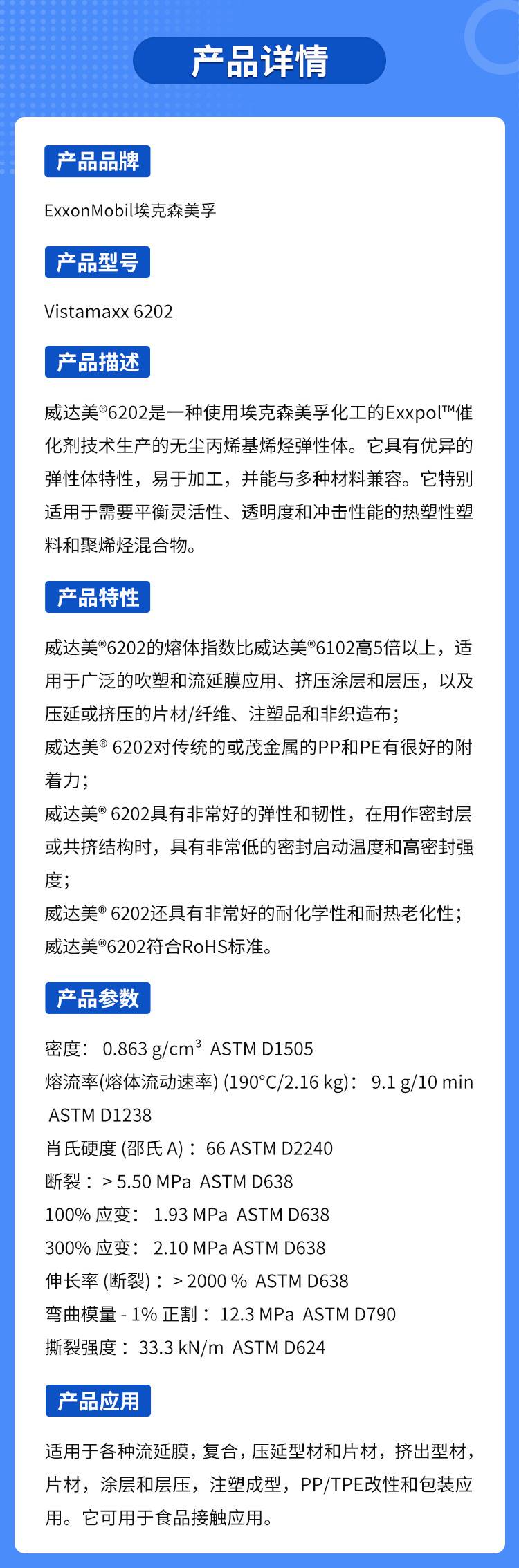 产品详情

产品品牌

ExxonMobil埃克森美孚

产品型号

Vistamaxx 6202

产品描述

威达美®6202是一种使用埃克森美孚化工的Exxpol™催化剂技术生产的无尘丙烯基烯烃弹性体。它具有优异的弹性体特性，易于加工，并能与多种材料兼容。它特别适用于需要平衡灵活性、透明度和冲击性能的热塑性塑料和聚烯烃混合物。

产品特性

威达美®6202的熔体指数比威达美®6102高5倍以上，适用于广泛的吹塑和流延膜应用、挤压涂层和层压，以及压延或挤压的片材/纤维、注塑品和非织造布；
威达美® 6202对传统的或茂金属的PP和PE有很好的附着力；
威达美® 6202具有非常好的弹性和韧性，在用作密封层或共挤结构时，具有非常低的密封启动温度和高密封强度；
威达美® 6202还具有非常好的耐化学性和耐热老化性；
威达美®6202符合RoHS标准。

产品参数

密度： 0.863 g/cm$^3$ ASTM D1505
熔流率(熔体流动速率) (190°C/2.16 kg)： 9.1 g/10 min ASTM D1238
肖氏硬度 (邵氏 A)： 66 ASTM D2240
断裂： > 5.50 MPa ASTM D638
100% 应变： 1.93 MPa ASTM D638
300% 应变： 2.10 MPa ASTM D638
伸长率 (断裂)： > 2000 % ASTM D638
弯曲模量 - 1% 正割： 12.3 MPa ASTM D790
撕裂强度： 33.3 kN/m ASTM D624

产品应用

适用于各种流延膜，复合，压延型材和片材，挤出型材，片材，涂层和层压，注塑成型，PP/TPE改性和包装应用。它可用于食品接触应用。